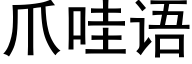 爪哇语